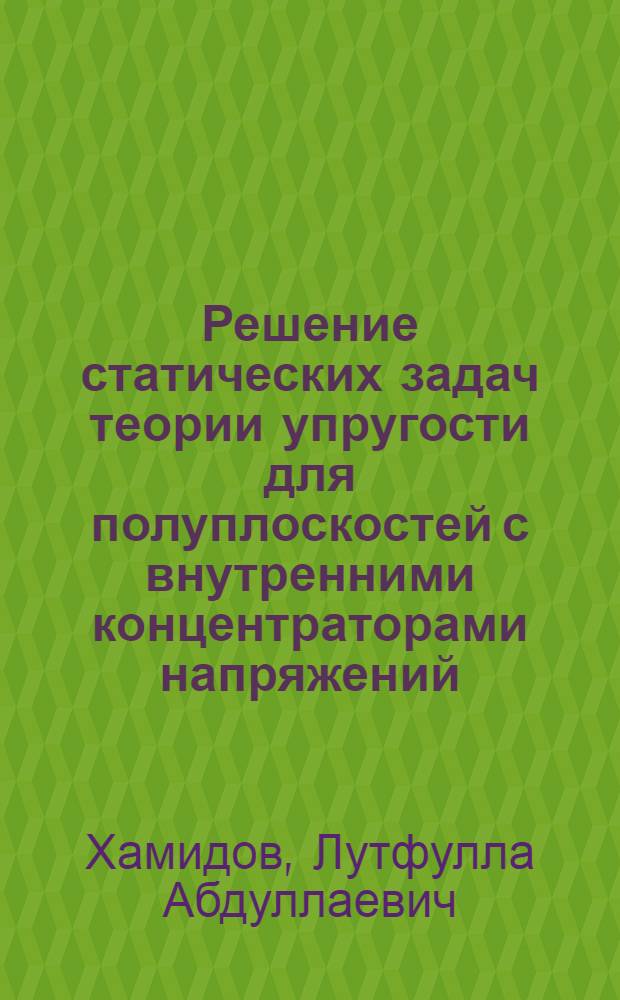 Решение статических задач теории упругости для полуплоскостей с внутренними концентраторами напряжений

Хамидов, Лутфулла Абдуллаевич